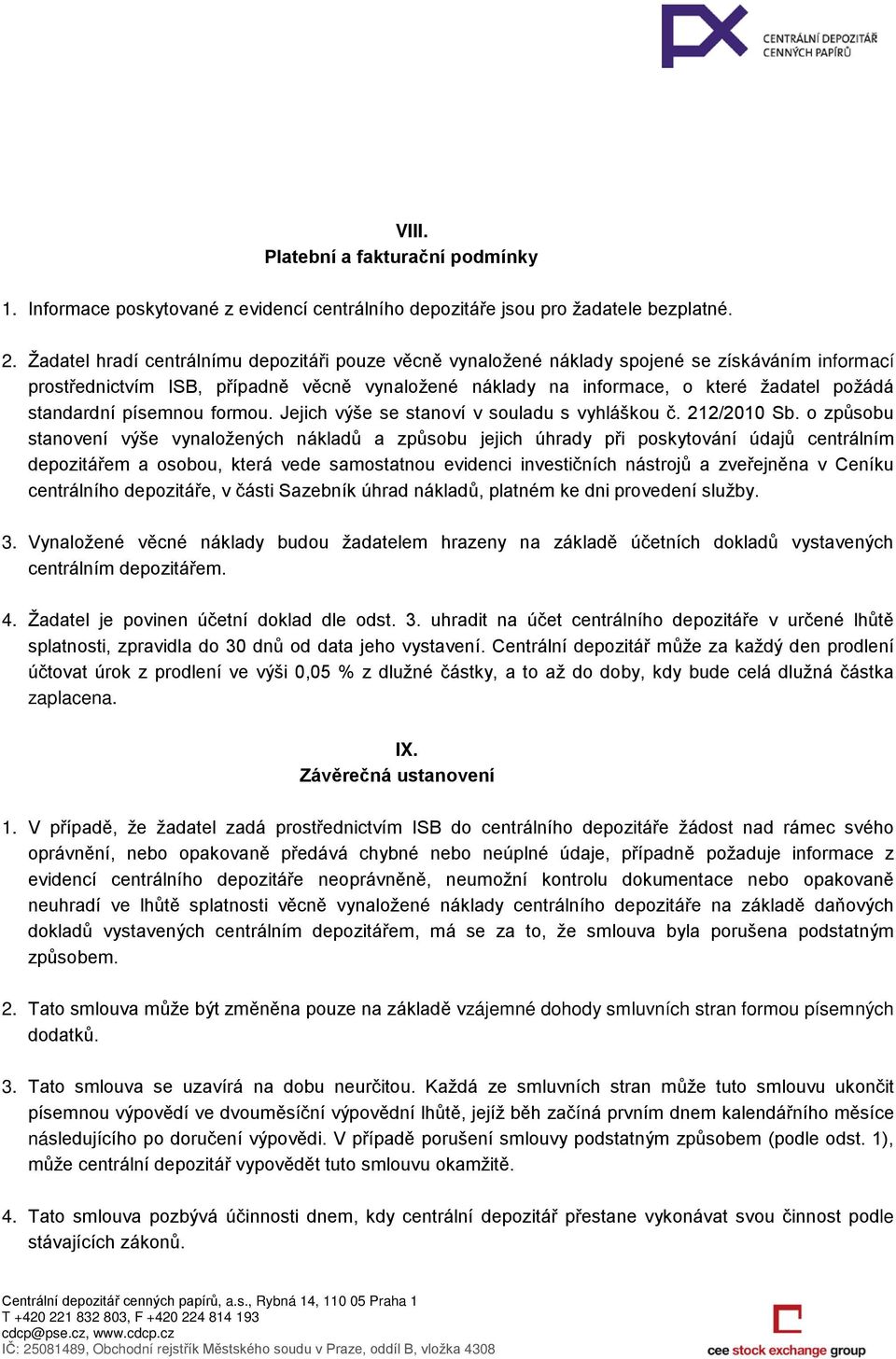 CENTRÁLNÍ DEPOZITÁŘ CENNÝCH PAPÍRŮ

VIII.
Platební a fakturační podmínky

1. Informace poskytované z evidencí centrálního depozitáře jsou pro žadatele bezplatné.

2. Žadatel hradí centrálnímu depozitáři pouze věcně vynaložené náklady spojené se získáváním informací prostřednictvím ISB, případně věcně vynaložené náklady na informace, o které žadatel požádá standardní písemnou formou. Jejich výše se stanoví v souladu s vyhláškou č. 212/2010 Sb. o způsobu stanovení výše vynaložených nákladů a způsobu jejich úhrady při poskytování údajů centrálním depozitářem a osobou, která vede samostatnou evidenci investičních nástrojů a zveřejněna v Ceníku centrálního depozitáře, v části Sazebník úhrad nákladů, platném ke dni provedení služby.

3. Vynaložené věcné náklady budou žadatelem hrazeny na základě účetních dokladů vystavených centrálním depozitářem.

4. Žadatel je povinen účetní doklad dle odst. 3. uhradit na účet centrálního depozitáře v určené lhůtě splatnosti, zpravidla do 30 dnů od data jeho vystavení. Centrální depozitář může za každý den prodlení účtovat úrok z prodlení ve výši 0,05 % z dlužné částky, a to až do doby, kdy bude celá dlužná částka zaplacena.

IX.
Závěrečná ustanovení

1. V případě, že žadatel zadá prostřednictvím ISB do centrálního depozitáře žádost nad rámec svého oprávnění, nebo opakovaně předává chybné nebo neúplné údaje, případně požaduje informace z evidencí centrálního depozitáře neoprávněně, neumožní kontrolu dokumentace nebo opakovaně neuhradí ve lhůtě splatnosti věcně vynaložené náklady centrálního depozitáře na základě daňových dokladů vystavených centrálním depozitářem, má se za to, že smlouva byla porušena podstatným způsobem.

2. Tato smlouva může být změněna pouze na základě vzájemné dohody smluvních stran formou písemných dodatků.

3. Tato smlouva se uzavírá na dobu neurčitou. Každá ze smluvních stran může tuto smlouvu ukončit písemnou výpovědí ve dvouměsíční výpovědní lhůtě, jejíž běh začíná prvním dnem kalendářního měsíce následujícího po doručení výpovědi. V případě porušení smlouvy podstatným způsobem (podle odst. 1), může centrální depozitář vypovědět tuto smlouvu okamžitě.

4. Tato smlouva pozbývá účinnosti dnem, kdy centrální depozitář přestane vykonávat svou činnost podle stávajících zákonů.

Centrální depozitář cenných papírů, a.s., Rybná 14, 110 05 Praha 1
T +420 221 832 803, F +420 224 814 193
cdcp@pse.cz, www.cdcp.cz
IČ: 25081489, Obchodní rejstřík Městského soudu v Praze, oddíl B, vložka 4308

cee stock exchange group